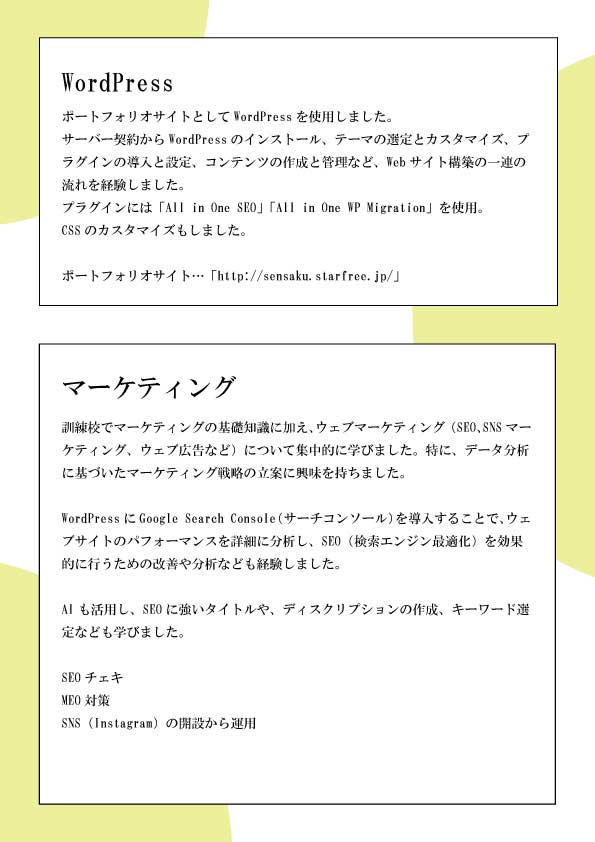 WordPress

ポートフォリオサイトとして WordPress を使用しました。
サーバー契約から WordPress のインストール、テーマの選定とカスタマイズ、プラグインの導入と設定、コンテンツの作成と管理など、Web サイト構築の一連の流れを経験しました。
プラグインには「All in One SEO」「All in One WP Migration」を使用。
CSS のカスタマイズもしました。

ポートフォリオサイト…「http://sensaku.starfree.jp/」

マーケティング

訓練校でマーケティングの基礎知識に加え、ウェブマーケティング（SEO、SNS マーケティング、ウェブ広告など）について集中的に学びました。特に、データ分析に基づいたマーケティング戦略の立案に興味を持ちました。

WordPress に Google Search Console（サーチコンソール）を導入することで、ウェブサイトのパフォーマンスを詳細に分析し、SEO（検索エンジン最適化）を効果的に行うための改善や分析なども経験しました。

AI も活用し、SEO に強いタイトルや、ディスクリプションの作成、キーワード選定なども学びました。

SEO チェキ
MEO 対策
SNS（Instagram）の開設から運用